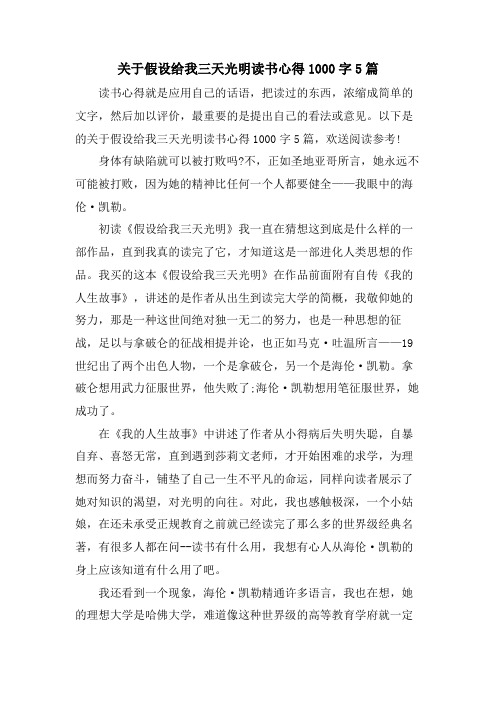 关于假设给我三天光明读书心得1000字5篇

读书心得就是应用自己的话语，把读过的东西，浓缩成简单的文字，然后加以评价，最重要的是提出自己的看法或意见。以下是的关于假设给我三天光明读书心得1000字5篇，欢送阅读参考!

身体有缺陷就可以被打败吗?不，正如圣地亚哥所言，她永远不可能被打败，因为她的精神比任何一个人都要健全——我眼中的海伦·凯勒。

初读《假设给我三天光明》我一直在猜想这到底是什么样的一部作品，直到我真的读完了它，才知道这是一部进化人类思想的作品。我买的这本《假设给我三天光明》在作品前面附有自传《我的人生故事》，讲述的是作者从出生到读完大学的简概，我敬仰她的努力，那是一种这世间绝对独一无二的努力，也是一种思想的征战，足以与拿破仑的征战相提并论，也正如马克·吐温所言——19世纪出了两个出色人物，一个是拿破仑，另一个是海伦·凯勒。拿破仑想用武力征服世界，他失败了;海伦·凯勒想用笔征服世界，她成功了。

在《我的人生故事》中讲述了作者从小得病后失明失聪，自暴自弃、喜怒无常，直到遇到莎莉文老师，才开始困难的求学，为理想而努力奋斗，铺垫了自己一生不平凡的命运，同样向读者展示了她对知识的渴望，对光明的向往。对此，我也感触极深，一个小姑娘，在还未承受正规教育之前就已经读完了那么多的世界级经典名著，有很多人都在问--读书有什么用，我想有心人从海伦·凯勒的身上应该知道有什么用了吧。

我还看到一个现象，海伦·凯勒精通许多语言，我也在想，她的理想大学是哈佛大学，难道像这种世界级的高等教育学府就一定